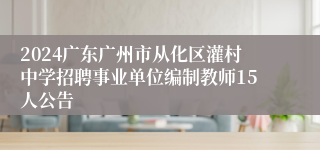 2024广东广州市从化区灌村中学招聘事业单位编制教师15人公告